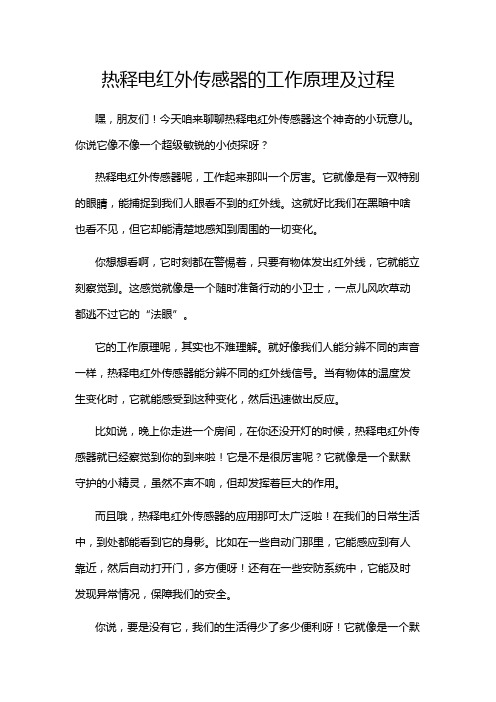 热释电红外传感器的工作原理及过程

嘿，朋友们！今天咱来聊聊热释电红外传感器这个神奇的小玩意儿。你说它像不像一个超级敏锐的小侦探呀？

热释电红外传感器呢，工作起来那叫一个厉害。它就像是有一双特别的眼睛，能捕捉到我们人眼看不到的红外线。这就好比我们在黑暗中啥也看不见，但它却能清楚地感知到周围的一切变化。

你想想看啊，它时刻都在警惕着，只要有物体发出红外线，它就能立刻察觉到。这感觉就像是一个随时准备行动的小卫士，一点儿风吹草动都逃不过它的“法眼”。

它的工作原理呢，其实也不难理解。就好像我们人能分辨不同的声音一样，热释电红外传感器能分辨不同的红外线信号。当有物体的温度发生变化时，它就能感受到这种变化，然后迅速做出反应。

比如说，晚上你走进一个房间，在你还没开灯的时候，热释电红外传感器就已经察觉到你的到来啦！它是不是很厉害呢？它就像是一个默默守护的小精灵，虽然不声不响，但却发挥着巨大的作用。

而且哦，热释电红外传感器的应用那可太广泛啦！在我们的日常生活中，到处都能看到它的身影。比如在一些自动门那里，它能感应到有人靠近，然后自动打开门，多方便呀！还有在一些安防系统中，它能及时发现异常情况，保障我们的安全。

你说，要是没有它，我们的生活得少了多少便利呀！它就像是一个默